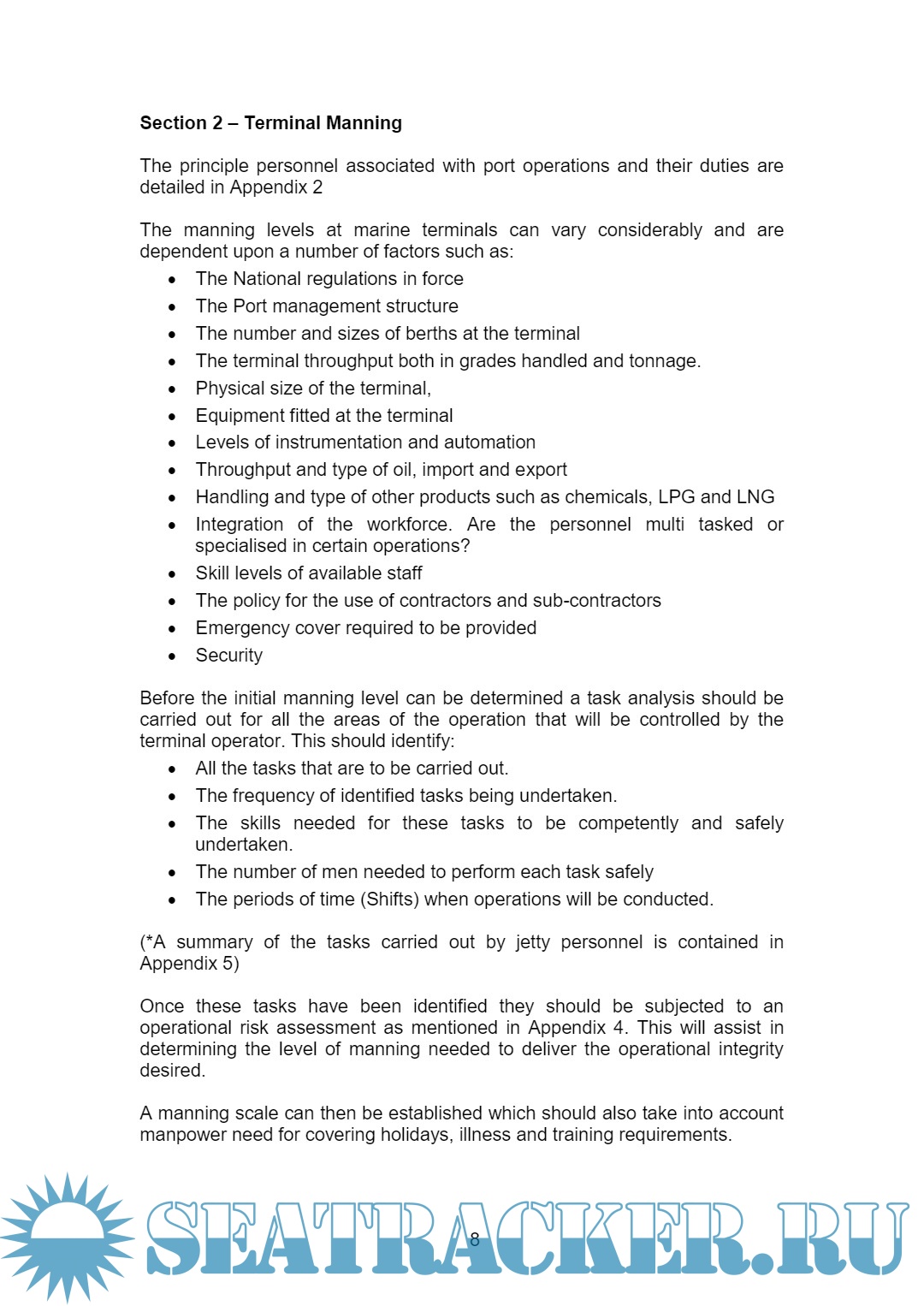 **Section 2 – Terminal Manning**

The principle personnel associated with port operations and their duties are detailed in Appendix 2

The manning levels at marine terminals can vary considerably and are dependent upon a number of factors such as:

- The National regulations in force
- The Port management structure
- The number and sizes of berths at the terminal
- The terminal throughput both in grades handled and tonnage.
- Physical size of the terminal,
- Equipment fitted at the terminal
- Levels of instrumentation and automation
- Throughput and type of oil, import and export
- Handling and type of other products such as chemicals, LPG and LNG
- Integration of the workforce. Are the personnel multi tasked or specialised in certain operations?
- Skill levels of available staff
- The policy for the use of contractors and sub-contractors
- Emergency cover required to be provided
- Security

Before the initial manning level can be determined a task analysis should be carried out for all the areas of the operation that will be controlled by the terminal operator. This should identify:

- All the tasks that are to be carried out.
- The frequency of identified tasks being undertaken.
- The skills needed for these tasks to be competently and safely undertaken.
- The number of men needed to perform each task safely
- The periods of time (Shifts) when operations will be conducted.

(*A summary of the tasks carried out by jetty personnel is contained in Appendix 5)

Once these tasks have been identified they should be subjected to an operational risk assessment as mentioned in Appendix 4. This will assist in determining the level of manning needed to deliver the operational integrity desired.

A manning scale can then be established which should also take into account manpower need for covering holidays, illness and training requirements.

8

SEATRACKER.RU